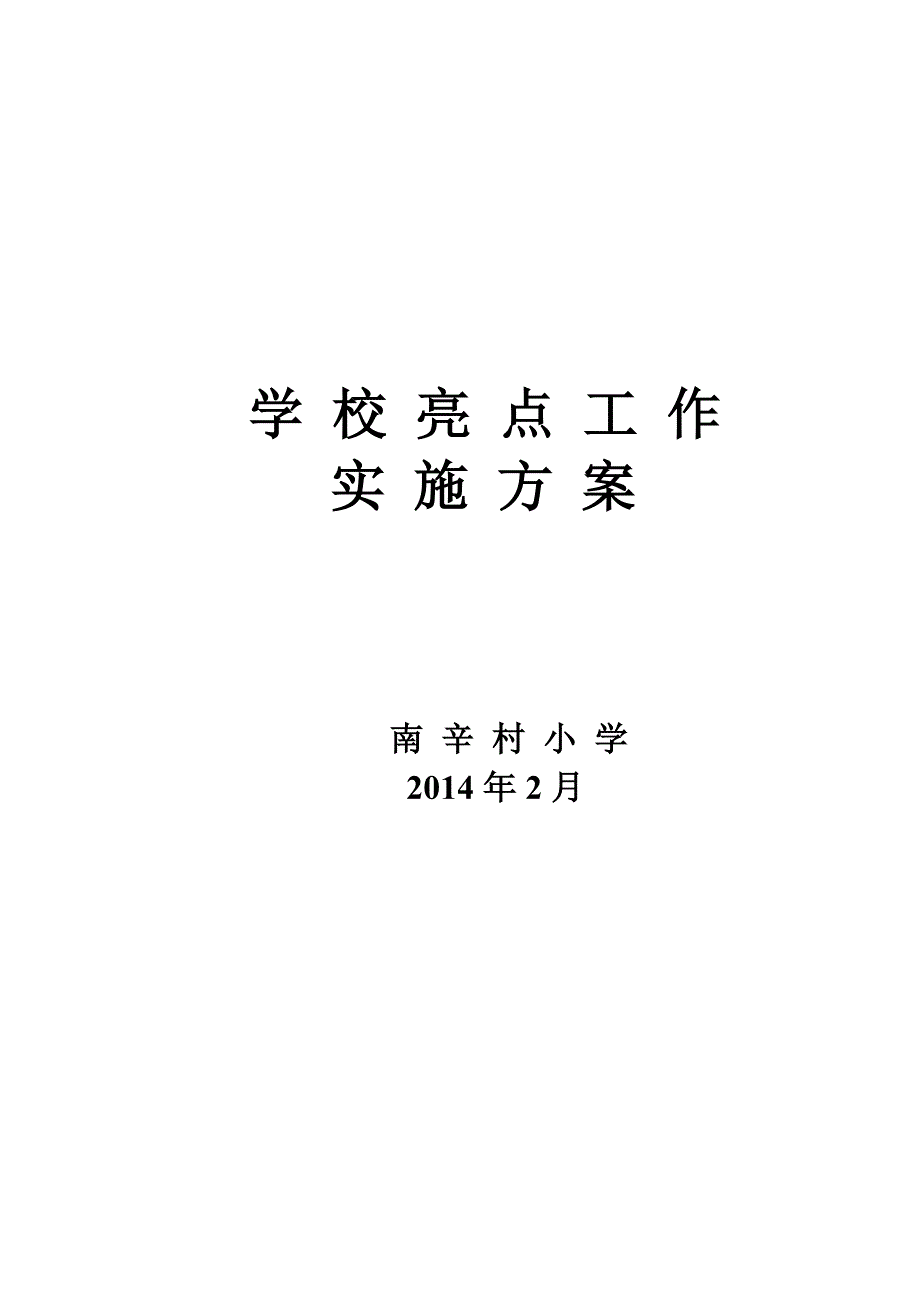 学 校 亮 点 工 作
实 施 方 案

南 辛 村 小 学
2014 年 2 月